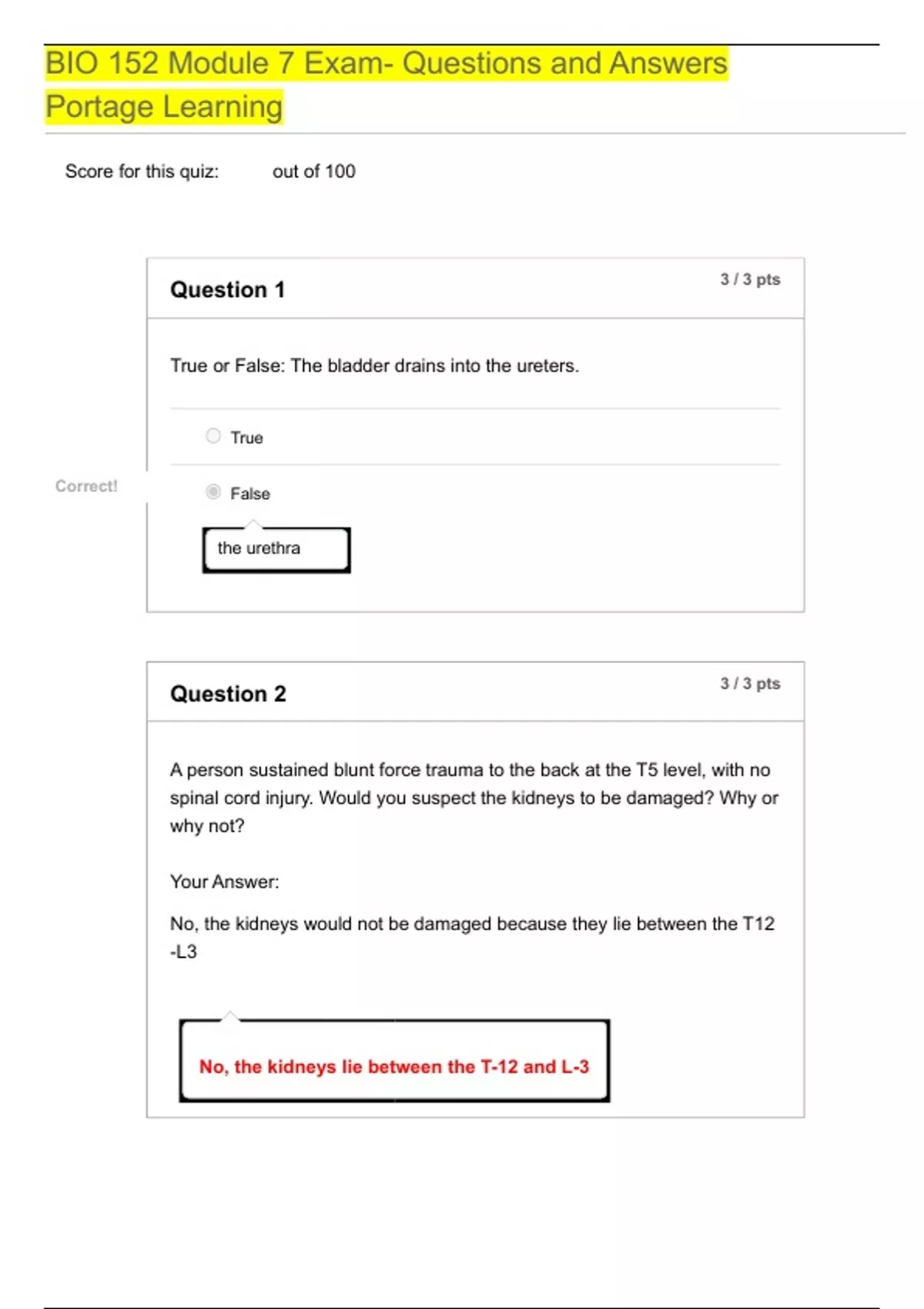 BIO 152 Module 7 Exam- Questions and Answers Portage Learning

Score for this quiz: out of 100

Question 1

3 / 3 pts

True or False: The bladder drains into the ureters.

True

Correct!

False

the urethra

Question 2

3 / 3 pts

A person sustained blunt force trauma to the back at the T5 level, with no spinal cord injury. Would you suspect the kidneys to be damaged? Why or why not?

Your Answer:

No, the kidneys would not be damaged because they lie between the T12 -L3

No, the kidneys lie between the T-12 and L-3